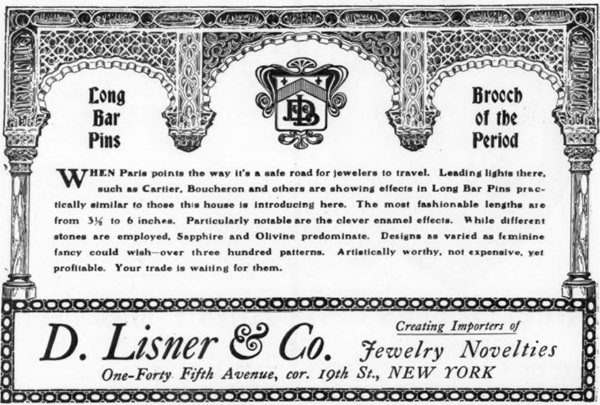 Long
Bar
Pins

DLB

Brooch
of the
Period

WHEN Paris points the way it's a safe road for jewelers to travel. Leading lights there, such as Cartier, Boucheron and others are showing effects in Long Bar Pins practically similar to those this house is introducing here. The most fashionable lengths are from 3½ to 6 inches. Particularly notable are the clever enamel effects. While different stones are employed, Sapphire and Olivine predominate. Designs as varied as feminine fancy could wish—over three hundred patterns. Artistically worthy, not expensive, yet profitable. Your trade is waiting for them.

D. Lisner & Co.

Creating Importers of
Jewelry Novelties

One-Forty Fifth Avenue, cor. 19th St., NEW YORK